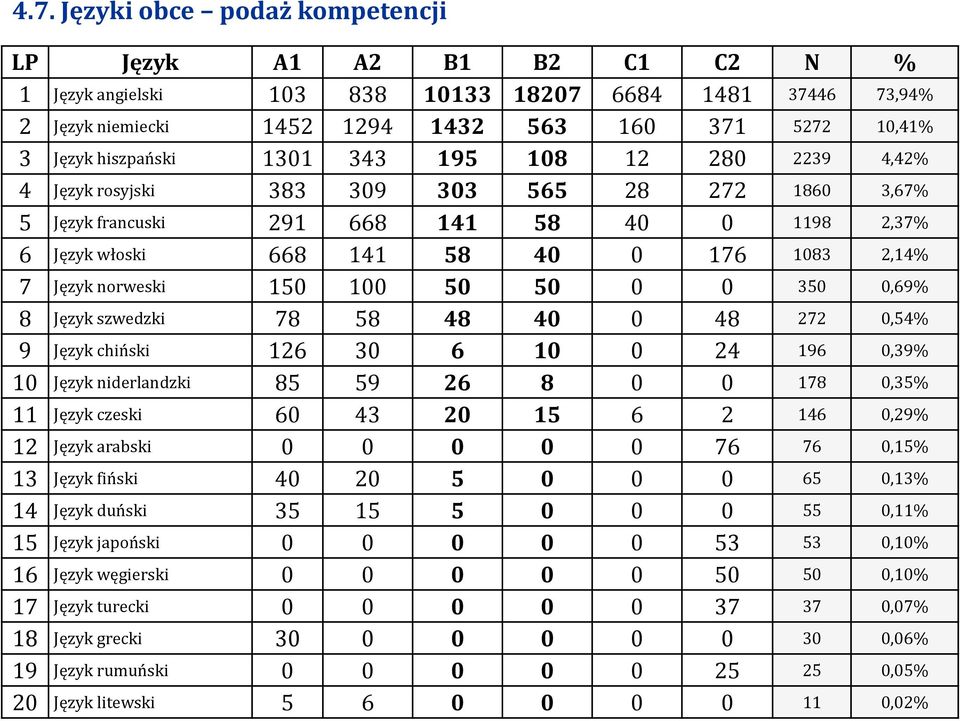 4.7. Języki obce – podaż kompetencji

| LP | Język | A1 | A2 | B1 | B2 | C1 | C2 | N | % |
|---|---|---|---|---|---|---|---|---|---|
| 1 | Język angielski | 103 | 838 | 10133 | 18207 | 6684 | 1481 | 37446 | 73,94% |
| 2 | Język niemiecki | 1452 | 1294 | 1432 | 563 | 160 | 371 | 5272 | 10,41% |
| 3 | Język hiszpański | 1301 | 343 | 195 | 108 | 12 | 280 | 2239 | 4,42% |
| 4 | Język rosyjski | 383 | 309 | 303 | 565 | 28 | 272 | 1860 | 3,67% |
| 5 | Język francuski | 291 | 668 | 141 | 58 | 40 | 0 | 1198 | 2,37% |
| 6 | Język włoski | 668 | 141 | 58 | 40 | 0 | 176 | 1083 | 2,14% |
| 7 | Język norweski | 150 | 100 | 50 | 50 | 0 | 0 | 350 | 0,69% |
| 8 | Język szwedzki | 78 | 58 | 48 | 40 | 0 | 48 | 272 | 0,54% |
| 9 | Język chiński | 126 | 30 | 6 | 10 | 0 | 24 | 196 | 0,39% |
| 10 | Język niderlandzki | 85 | 59 | 26 | 8 | 0 | 0 | 178 | 0,35% |
| 11 | Język czeski | 60 | 43 | 20 | 15 | 6 | 2 | 146 | 0,29% |
| 12 | Język arabski | 0 | 0 | 0 | 0 | 0 | 76 | 76 | 0,15% |
| 13 | Język fiński | 40 | 20 | 5 | 0 | 0 | 0 | 65 | 0,13% |
| 14 | Język duński | 35 | 15 | 5 | 0 | 0 | 0 | 55 | 0,11% |
| 15 | Język japoński | 0 | 0 | 0 | 0 | 0 | 53 | 53 | 0,10% |
| 16 | Język węgierski | 0 | 0 | 0 | 0 | 0 | 50 | 50 | 0,10% |
| 17 | Język turecki | 0 | 0 | 0 | 0 | 0 | 37 | 37 | 0,07% |
| 18 | Język grecki | 30 | 0 | 0 | 0 | 0 | 0 | 30 | 0,06% |
| 19 | Język rumuński | 0 | 0 | 0 | 0 | 0 | 25 | 25 | 0,05% |
| 20 | Język litewski | 5 | 6 | 0 | 0 | 0 | 0 | 11 | 0,02% |